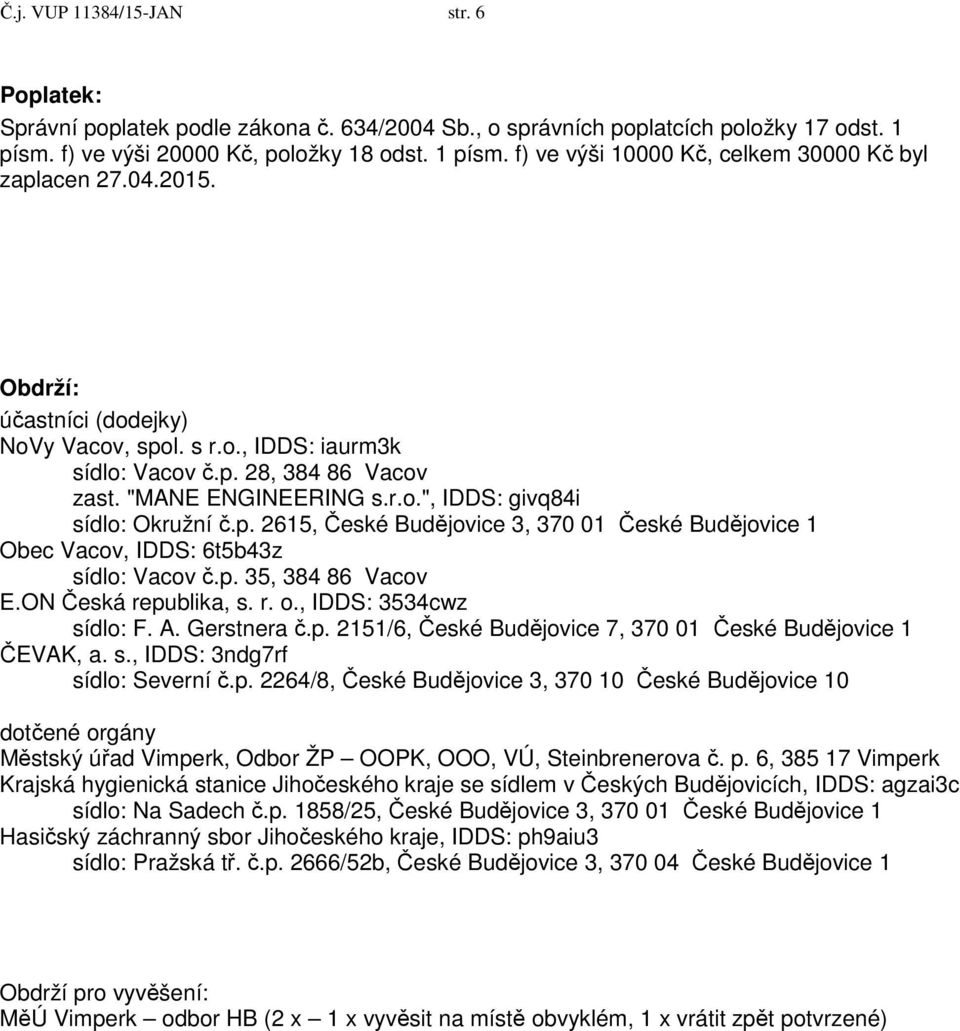 Č.j. VUP 11384/15-JAN str. 6

Poplatek:
Správní poplatek podle zákona č. 634/2004 Sb., o správních poplatcích položky 17 odst. 1 písm. f) ve výši 20000 Kč, položky 18 odst. 1 písm. f) ve výši 10000 Kč, celkem 30000 Kč byl zaplacen 27.04.2015.

Obdrží:
účastníci (dodejky)
NoVy Vacov, spol. s r.o., IDDS: iaurm3k
sídlo: Vacov č.p. 28, 384 86 Vacov
zast. "MANE ENGINEERING s.r.o.", IDDS: givq84i
sídlo: Okružní č.p. 2615, České Budějovice 3, 370 01 České Budějovice 1
Obec Vacov, IDDS: 6t5b43z
sídlo: Vacov č.p. 35, 384 86 Vacov
E.ON Česká republika, s. r. o., IDDS: 3534cwz
sídlo: F. A. Gerstnera č.p. 2151/6, České Budějovice 7, 370 01 České Budějovice 1
ČEVAK, a. s., IDDS: 3ndg7rf
sídlo: Severní č.p. 2264/8, České Budějovice 3, 370 10 České Budějovice 10

dotčené orgány
Městský úřad Vimperk, Odbor ŽP – OOPK, OOO, VÚ, Steinbrenerova č. p. 6, 385 17 Vimperk
Krajská hygienická stanice Jihočeského kraje se sídlem v Českých Budějovicích, IDDS: agzai3c
sídlo: Na Sadech č.p. 1858/25, České Budějovice 3, 370 01 České Budějovice 1
Hasičský záchranný sbor Jihočeského kraje, IDDS: ph9aiu3
sídlo: Pražská tř. č.p. 2666/52b, České Budějovice 3, 370 04 České Budějovice 1

Obdrží pro vyvěšení:
MěÚ Vimperk – odbor HB (2 x – 1 x vyvěsit na místě obvyklém, 1 x vrátit zpět potvrzené)